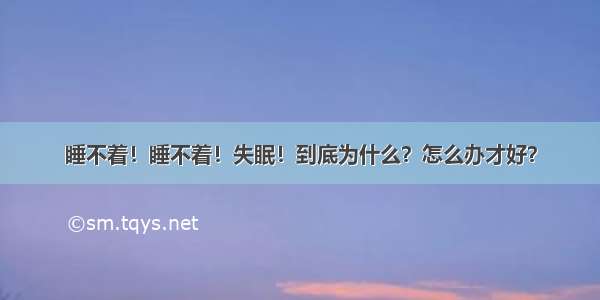 睡不着！睡不着！失眠！到底为什么？怎么办才好？

©sm.tqys.net